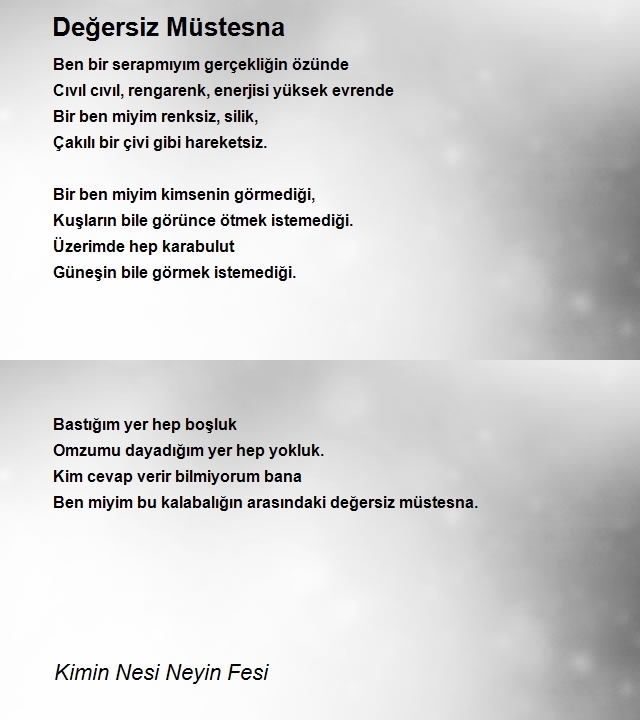 Değersiz Müstesna

Ben bir serapmıyım gerçekliğin özünde
Cıvıl cıvıl, rengarenk, enerjisi yüksek evrende
Bir ben miyim renksiz, silik,
Çakılı bir çivi gibi hareketsiz.

Bir ben miyim kimsenin görmediği,
Kuşların bile görünce ötmek istemediği.
Üzerimde hep karabulut
Güneşin bile görmek istemediği.

Bastığım yer hep boşluk
Omzumu dayadığım yer hep yokluk.
Kim cevap verir bilmiyorum bana
Ben miyim bu kalabalığın arasındaki değersiz müstesna.

Kimin Nesi Neyin Fesi